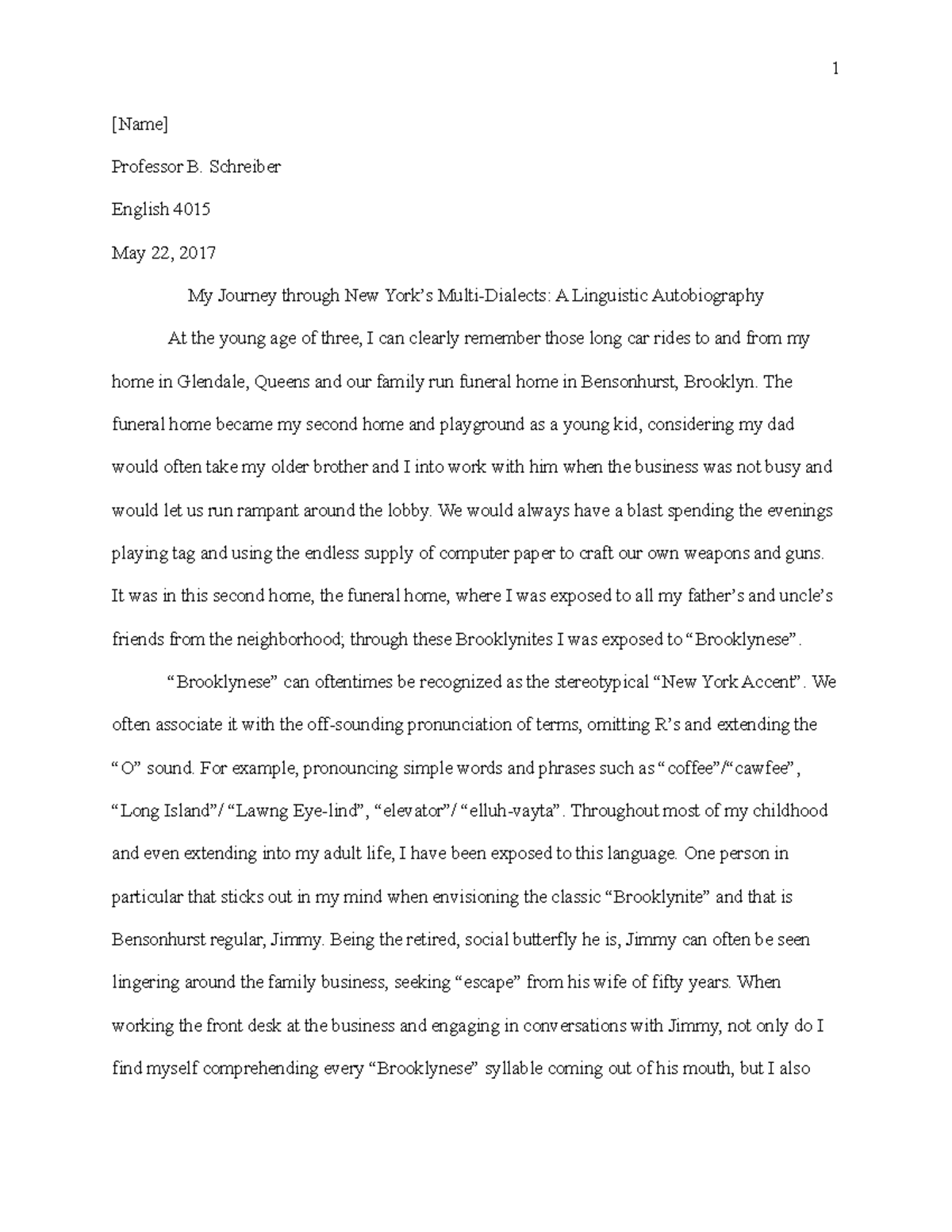 1

[Name]

Professor B. Schreiber

English 4015

May 22, 2017

My Journey through New York's Multi-Dialects: A Linguistic Autobiography

At the young age of three, I can clearly remember those long car rides to and from my home in Glendale, Queens and our family run funeral home in Bensonhurst, Brooklyn. The funeral home became my second home and playground as a young kid, considering my dad would often take my older brother and I into work with him when the business was not busy and would let us run rampant around the lobby. We would always have a blast spending the evenings playing tag and using the endless supply of computer paper to craft our own weapons and guns. It was in this second home, the funeral home, where I was exposed to all my father's and uncle's friends from the neighborhood; through these Brooklynites I was exposed to "Brooklynese".

"Brooklynese" can oftentimes be recognized as the stereotypical "New York Accent". We often associate it with the off-sounding pronunciation of terms, omitting R's and extending the "O" sound. For example, pronouncing simple words and phrases such as "coffee"/"cawfee", "Long Island"/ "Lawng Eye-lind", "elevator"/ "elluh-vayta". Throughout most of my childhood and even extending into my adult life, I have been exposed to this language. One person in particular that sticks out in my mind when envisioning the classic "Brooklynite" and that is Bensonhurst regular, Jimmy. Being the retired, social butterfly he is, Jimmy can often be seen lingering around the family business, seeking "escape" from his wife of fifty years. When working the front desk at the business and engaging in conversations with Jimmy, not only do I find myself comprehending every "Brooklynese" syllable coming out of his mouth, but I also